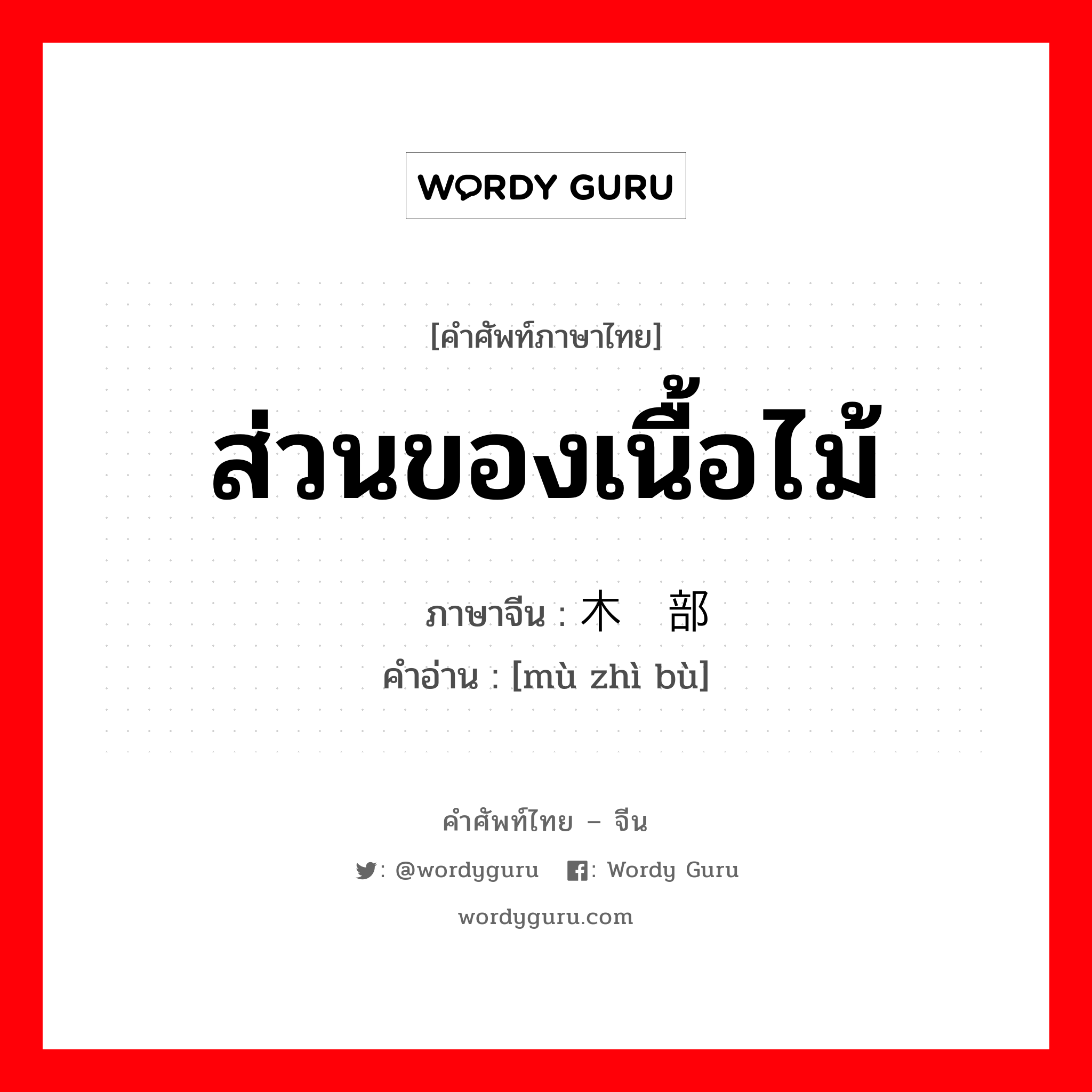 WORDY GURU

[คำศัพท์ภาษาไทย]
ส่วนของเนื้อไม้

ภาษาจีน : 木 部
คำอ่าน : [mù zhì bù]

คำศัพท์ไทย – จีน
: @wordyguru : Wordy Guru
wordyguru.com